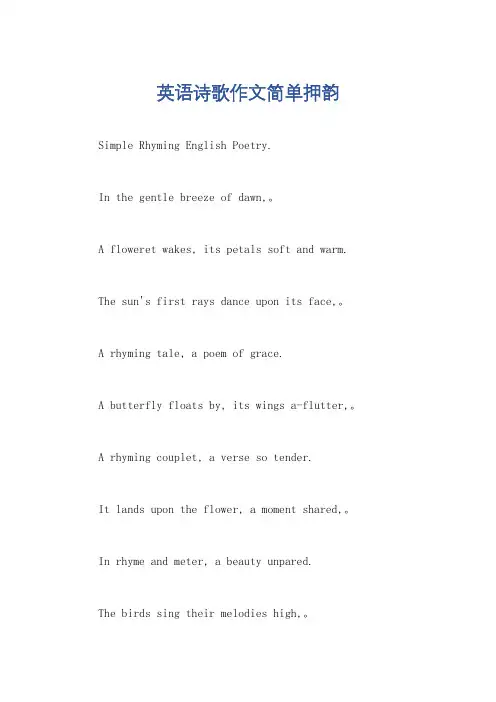 英语诗歌作文简单押韵

Simple Rhyming English Poetry.

In the gentle breeze of dawn,。

A floweret wakes, its petals soft and warm.

The sun's first rays dance upon its face,。

A rhyming tale, a poem of grace.

A butterfly floats by, its wings a-flutter,。

A rhyming couplet, a verse so tender.

It lands upon the flower, a moment shared,。

In rhyme and meter, a beauty unpared.

The birds sing their melodies high,。